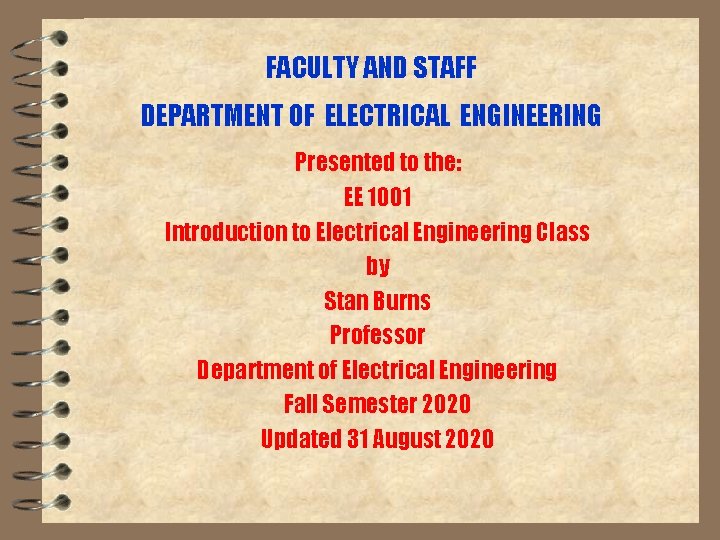 FACULTY AND STAFF

DEPARTMENT OF ELECTRICAL ENGINEERING

Presented to the:

EE 1001

Introduction to Electrical Engineering Class

by

Stan Burns

Professor

Department of Electrical Engineering

Fall Semester 2020

Updated 31 August 2020